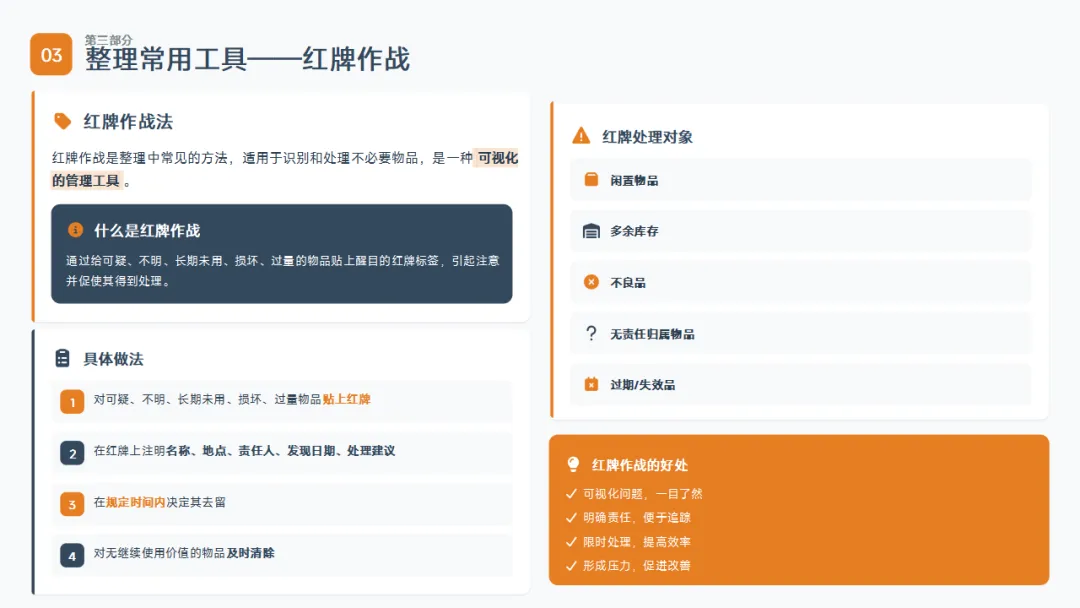 03

第三部分

整理常用工具——红牌作战

红牌作战法

红牌作战是整理中常见的方法，适用于识别和处理不必要物品，是一种可视化的管理工具。

什么是红牌作战

通过给可疑、不明、长期未用、损坏、过量的物品贴上醒目的红牌标签，引起注意并促使其得到处理。

具体做法

1 对可疑、不明、长期未用、损坏、过量物品贴上红牌

2 在红牌上注明名称、地点、责任人、发现日期、处理建议

3 在规定时间内决定其去留

4 对无继续使用价值的物品及时清除

红牌处理对象

闲置物品

多余库存

不良品

无责任归属物品

过期/失效品

红牌作战的好处

✓ 可视化问题，一目了然

✓ 明确责任，便于追踪

✓ 限时处理，提高效率

✓ 形成压力，促进改善